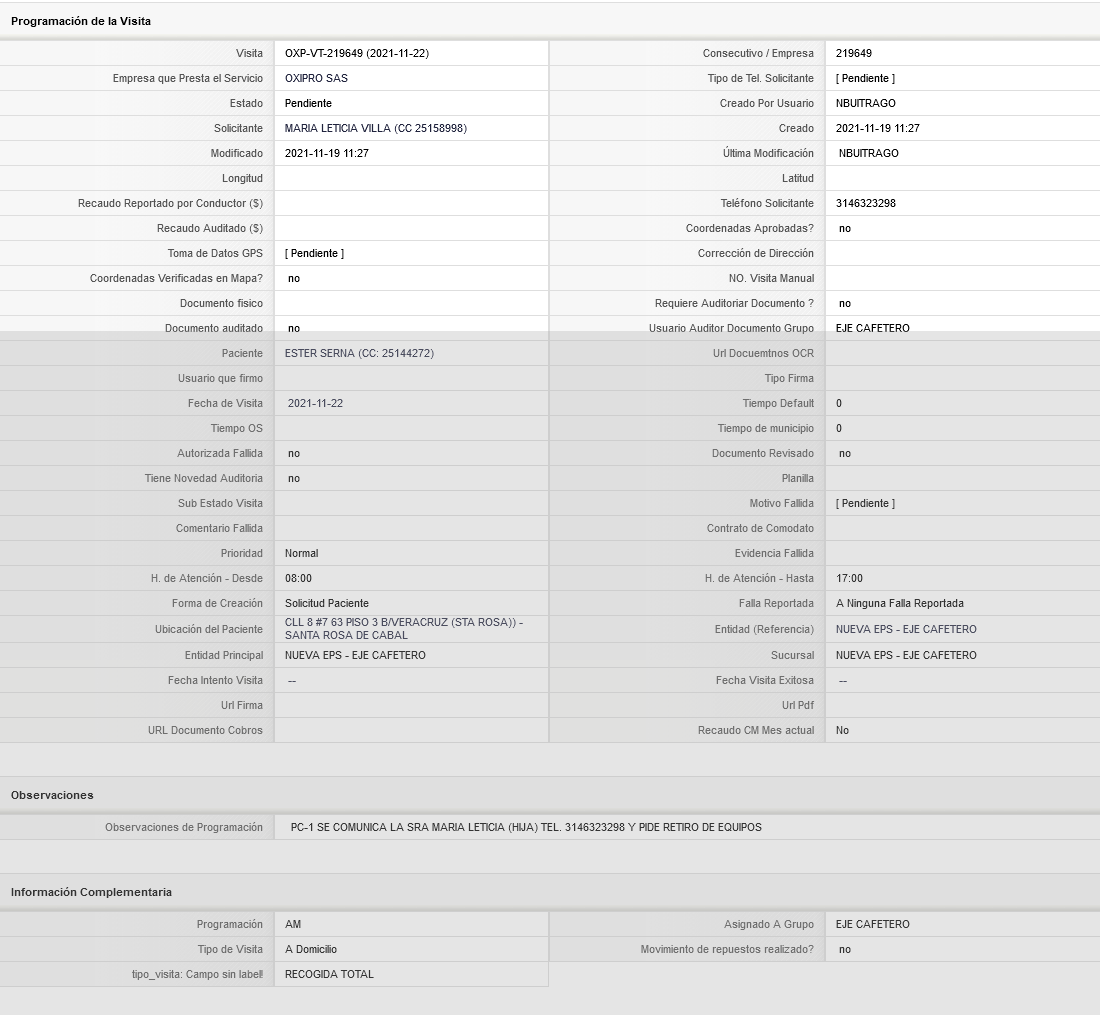 Programación de la Visita

| | | | |
|---|---|---|---|
| Visita | OXP-VT-219649 (2021-11-22) | Consecutivo / Empresa | 219649 |
| Empresa que Presta el Servicio | OXIPRO SAS | Tipo de Tel. Solicitante | [ Pendiente ] |
| Estado | Pendiente | Creado Por Usuario | NBUITRAGO |
| Solicitante | MARIA LETICIA VILLA (CC 25158998) | Creado | 2021-11-19 11:27 |
| Modificado | 2021-11-19 11:27 | Última Modificación | NBUITRAGO |
| Longitud | | Latitud | |
| Recaudo Reportado por Conductor ($) | | Teléfono Solicitante | 3146323298 |
| Recaudo Auditado ($) | | Coordenadas Aprobadas? | no |
| Toma de Datos GPS | [ Pendiente ] | Corrección de Dirección | |
| Coordenadas Verificadas en Mapa? | no | NO. Visita Manual | |
| Documento fisico | | Requiere Auditoriar Documento ? | no |
| Documento auditado | no | Usuario Auditor Documento Grupo | EJE CAFETERO |
| Paciente | ESTER SERNA (CC: 25144272) | Url Docuemtnos OCR | |
| Usuario que firmo | | Tipo Firma | |
| Fecha de Visita | 2021-11-22 | Tiempo Default | 0 |
| Tiempo OS | | Tiempo de municipio | 0 |
| Autorizada Fallida | no | Documento Revisado | no |
| Tiene Novedad Auditoria | no | Planilla | |
| Sub Estado Visita | | Motivo Fallida | [ Pendiente ] |
| Comentario Fallida | | Contrato de Comodato | |
| Prioridad | Normal | Evidencia Fallida | |
| H. de Atención - Desde | 08:00 | H. de Atención - Hasta | 17:00 |
| Forma de Creación | Solicitud Paciente | Falla Reportada | A Ninguna Falla Reportada |
| Ubicación del Paciente | CLL 8 #7 63 PISO 3 B/VERACRUZ (STA ROSA)) - SANTA ROSA DE CABAL | Entidad (Referencia) | NUEVA EPS - EJE CAFETERO |
| Entidad Principal | NUEVA EPS - EJE CAFETERO | Sucursal | NUEVA EPS - EJE CAFETERO |
| Fecha Intento Visita | -- | Fecha Visita Exitosa | -- |
| Url Firma | | Url Pdf | |
| URL Documento Cobros | | Recaudo CM Mes actual | No |

Observaciones

| | |
|---|---|
| Observaciones de Programación | PC-1 SE COMUNICA LA SRA MARIA LETICIA (HIJA) TEL. 3146323298 Y PIDE RETIRO DE EQUIPOS |

Información Complementaria

| | | | |
|---|---|---|---|
| Programación | AM | Asignado A Grupo | EJE CAFETERO |
| Tipo de Visita | A Domicilio | Movimiento de repuestos realizado? | no |
| tipo_visita: Campo sin label! | RECOGIDA TOTAL | | |